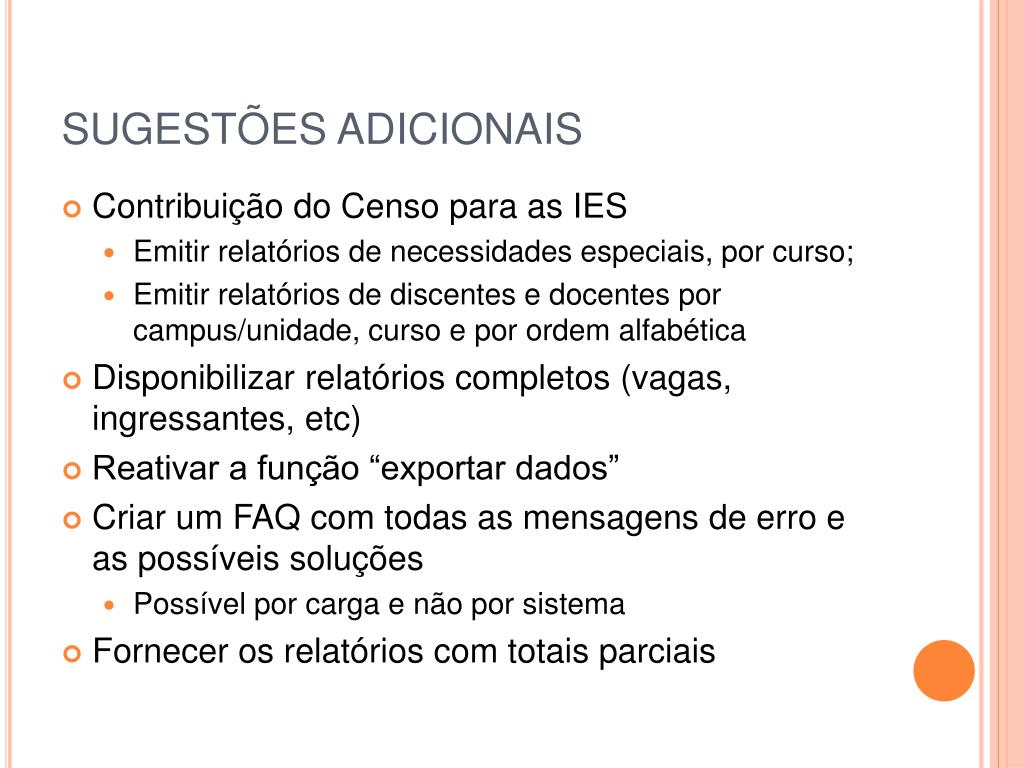 SUGESTÕES ADICIONAIS

Contribuição do Censo para as IES

Emitir relatórios de necessidades especiais, por curso;

Emitir relatórios de discentes e docentes por campus/unidade, curso e por ordem alfabética

Disponibilizar relatórios completos (vagas, ingressantes, etc)

Reativar a função “exportar dados”

Criar um FAQ com todas as mensagens de erro e as possíveis soluções

Possível por carga e não por sistema

Fornecer os relatórios com totais parciais